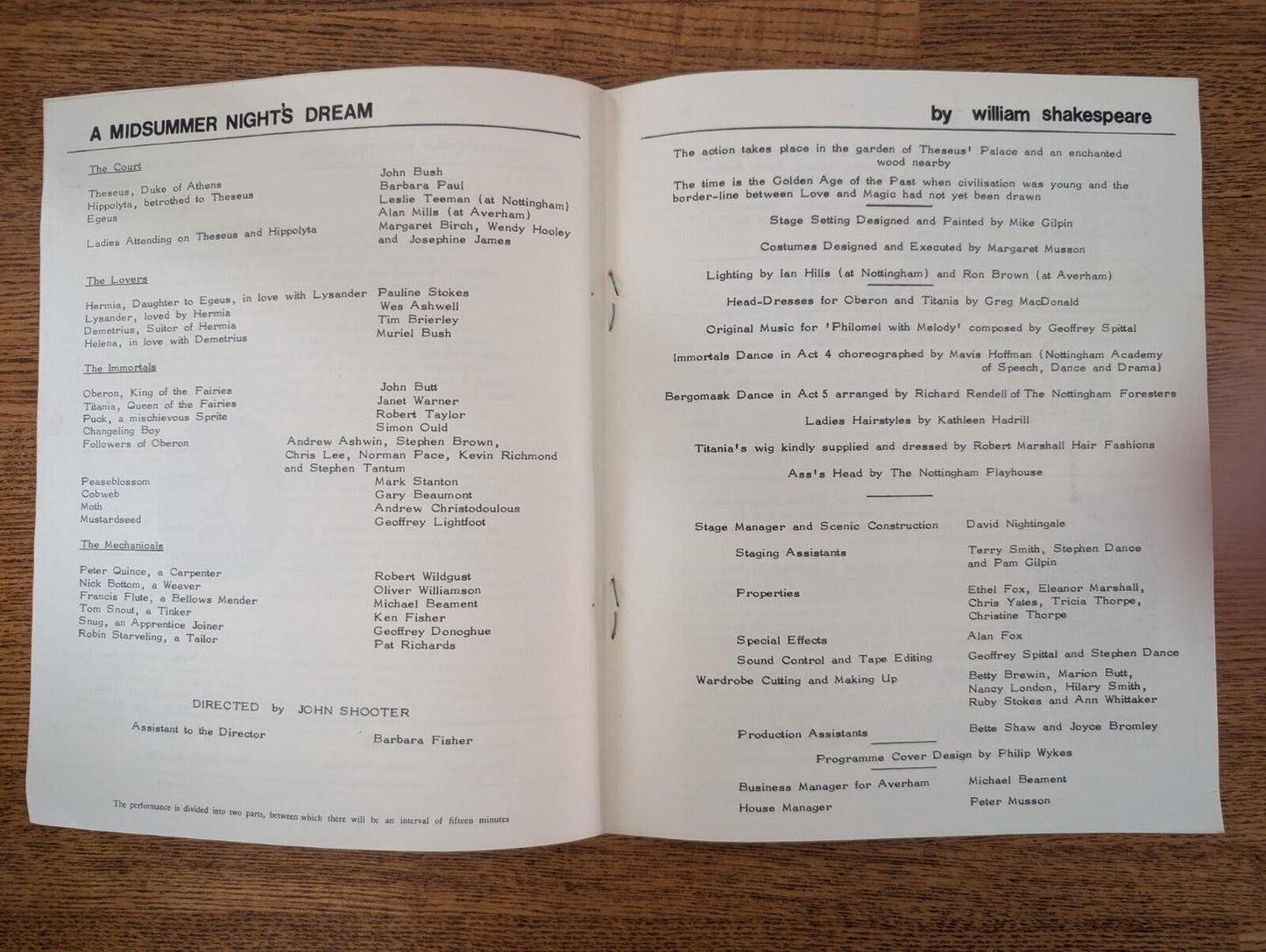 A MIDSUMMER NIGHT'S DREAM

The Court

| | |
|---|---|
| Theseus, Duke of Athens | John Bush |
| Hippolyta, betrothed to Theseus | Barbara Paul |
| Egeus | Leslie Teeman (at Nottingham) Alan Mills (at Averham) |
| Ladies Attending on Theseus and Hippolyta | Margaret Birch, Wendy Hooley and Josephine James |

The Lovers

| | |
|---|---|
| Hermia, Daughter to Egeus, in love with Lysander | Pauline Stokes |
| Lysander, loved by Hermia | Wes Ashwell |
| Demetrius, Suitor of Hermia | Tim Brierley |
| Helena, in love with Demetrius | Muriel Bush |

The Immortals

| | |
|---|---|
| Oberon, King of the Fairies | John Butt |
| Titania, Queen of the Fairies | Janet Warner |
| Puck, a mischievous Sprite | Robert Taylor |
| Changeling Boy | Simon Ould |
| Followers of Oberon | Andrew Ashwin, Stephen Brown, Chris Lee, Norman Pace, Kevin Richmond and Stephen Tantum |
| Peaseblossom | Mark Stanton |
| Cobweb | Gary Beaumont |
| Moth | Andrew Christodoulous |
| Mustardseed | Geoffrey Lightfoot |

The Mechanicals

| | |
|---|---|
| Peter Quince, a Carpenter | Robert Wildgust |
| Nick Bottom, a Weaver | Oliver Williamson |
| Francis Flute, a Bellows Mender | Michael Beament |
| Tom Snout, a Tinker | Ken Fisher |
| Snug, an Apprentice Joiner | Geoffrey Donoghue |
| Robin Starveling, a Tailor | Pat Richards |

DIRECTED by JOHN SHOOTER

Assistant to the Director Barbara Fisher

The performance is divided into two parts, between which there will be an interval of fifteen minutes

by william shakespeare

The action takes place in the garden of Theseus' Palace and an enchanted wood nearby

The time is the Golden Age of the Past when civilisation was young and the border-line between Love and Magic had not yet been drawn

Stage Setting Designed and Painted by Mike Gilpin

Costumes Designed and Executed by Margaret Musson

Lighting by Ian Hills (at Nottingham) and Ron Brown (at Averham)

Head-Dresses for Oberon and Titania by Greg MacDonald

Original Music for 'Philomel with Melody' composed by Geoffrey Spittal

Immortals Dance in Act 4 choreographed by Mavis Hoffman (Nottingham Academy of Speech, Dance and Drama)

Bergomask Dance in Act 5 arranged by Richard Rendell of The Nottingham Foresters

Ladies Hairstyles by Kathleen Hadrill

Titania's wig kindly supplied and dressed by Robert Marshall Hair Fashions

Ass's Head by The Nottingham Playhouse

| | |
|---|---|
| Stage Manager and Scenic Construction | David Nightingale |
| Staging Assistants | Terry Smith, Stephen Dance and Pam Gilpin |
| Properties | Ethel Fox, Eleanor Marshall, Chris Yates, Tricia Thorpe, Christine Thorpe |
| Special Effects | Alan Fox |
| Sound Control and Tape Editing | Geoffrey Spittal and Stephen Dance |
| Wardrobe Cutting and Making Up | Betty Brewin, Marion Butt, Nancy London, Hilary Smith, Ruby Stokes and Ann Whittaker |
| Production Assistants | Bette Shaw and Joyce Bromley |

Programme Cover Design by Philip Wykes

| | |
|---|---|
| Business Manager for Averham | Michael Beament |
| House Manager | Peter Musson |